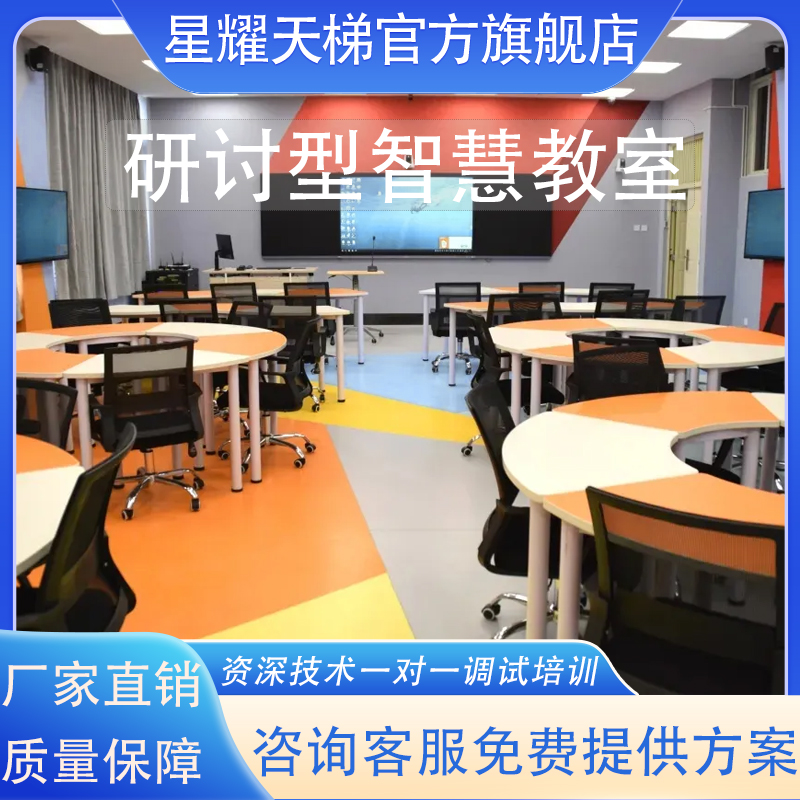 星耀天梯官方旗舰店

研讨型智慧教室

资深技术一对一调试培训

厂家直销

质量保障

咨询客服免费提供方案